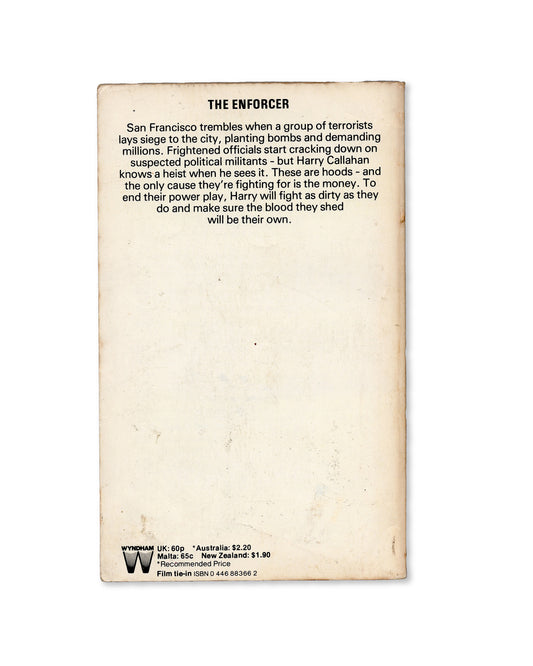 THE ENFORCER

San Francisco trembles when a group of terrorists lays siege to the city, planting bombs and demanding millions. Frightened officials start cracking down on suspected political militants - but Harry Callahan knows a heist when he sees it. These are hoods - and the only cause they're fighting for is the money. To end their power play, Harry will fight as dirty as they do and make sure the blood they shed will be their own.

WYNDHAM
W
UK: 60p *Australia: $2.20
Malta: 65c New Zealand: $1.90
*Recommended Price
Film tie-in ISBN 0 446 88366 2